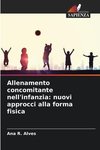 SAPIENZA

Allenamento concomitante nell'infanzia: nuovi approcci alla forma fisica

Ana R. Alves